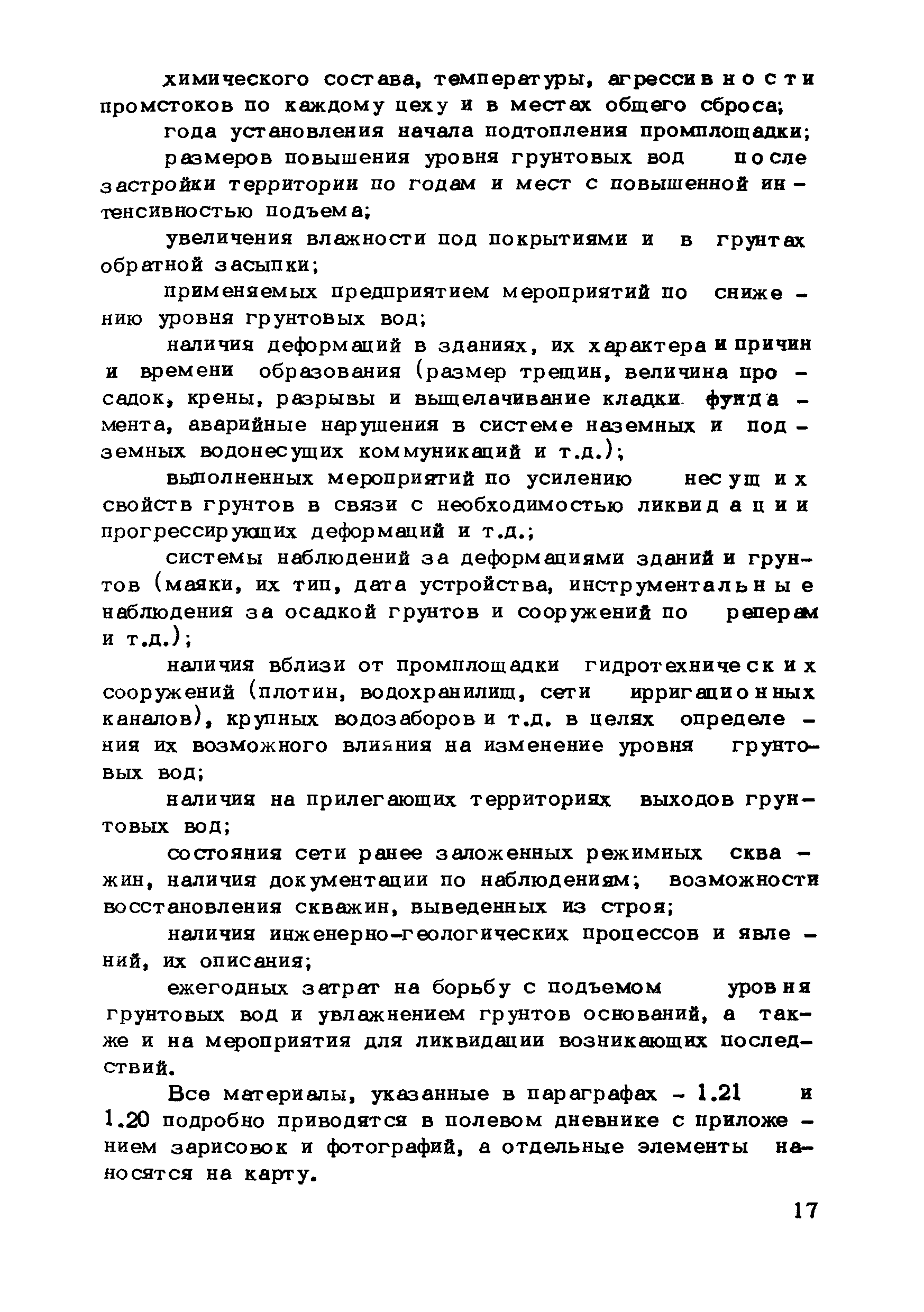 химического состава, температуры, агрессивности промстоков по каждому цеху и в местах общего сброса;

года установления начала подтопления промплощадки;

размеров повышения уровня грунтовых вод после застройки территории по годам и мест с повышенной интенсивностью подъема;

увеличения влажности под покрытиями и в грунтах обратной засыпки;

применяемых предприятием мероприятий по снижению уровня грунтовых вод;

наличия деформаций в зданиях, их характера и причин и времени образования (размер трещин, величина просадок, крены, разрывы и выщелачивание кладки фундамента, аварийные нарушения в системе наземных и подземных водонесущих коммуникаций и т.д.);

выполненных мероприятий по усилению несущих свойств грунтов в связи с необходимостью ликвидации прогрессирующих деформаций и т.д.;

системы наблюдений за деформациями зданий и грунтов (маяки, их тип, дата устройства, инструментальные наблюдения за осадкой грунтов и сооружений по реперам и т.д.);

наличия вблизи от промплощадки гидротехнических сооружений (плотин, водохранилищ, сети ирригационных каналов), крупных водозаборов и т.д. в целях определения их возможного влияния на изменение уровня грунтовых вод;

наличия на прилегающих территориях выходов грунтовых вод;

состояния сети ранее заложенных режимных скважин, наличия документации по наблюдениям; возможности восстановления скважин, выведенных из строя;

наличия инженерно-геологических процессов и явлений, их описания;

ежегодных затрат на борьбу с подъемом уровня грунтовых вод и увлажнением грунтов оснований, а также и на мероприятия для ликвидации возникающих последствий.

Все материалы, указанные в параграфах - 1.21 и 1.20 подробно приводятся в полевом дневнике с приложением зарисовок и фотографий, а отдельные элементы наносятся на карту.

17